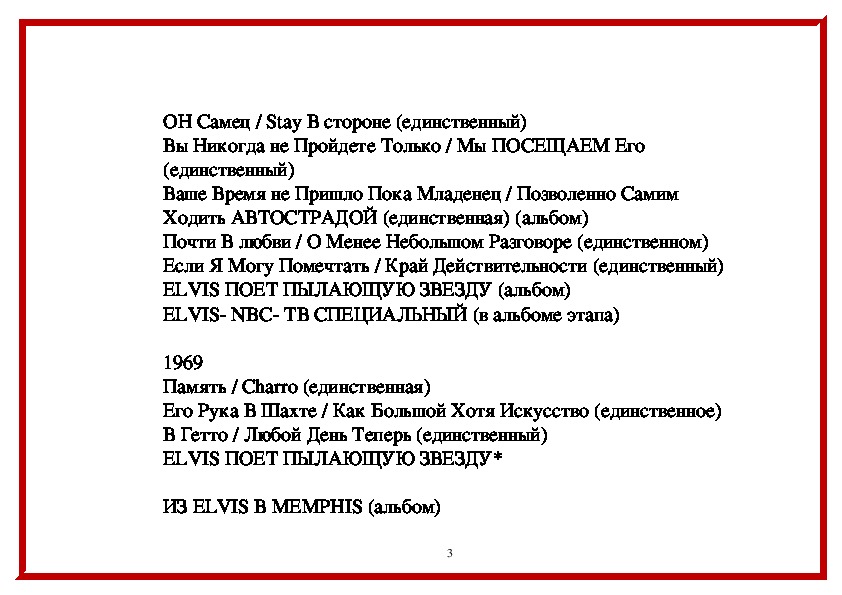 ОН Самец / Stay В стороне (единственный)
Вы Никогда не Пройдете Только / Мы ПОСЕЩАЕМ Его (единственный)
Ваше Время не Пришло Пока Младенец / Позволенно Самим Ходить АВТОСТРАДОЙ (единственная) (альбом)
Почти В любви / О Менее Небольшом Разговоре (единственном)
Если Я Могу Помечтать / Край Действительности (единственный)
ELVIS ПОЕТ ПЫЛАЮЩУЮ ЗВЕЗДУ (альбом)
ELVIS- NBC- ТВ СПЕЦИАЛЬНЫЙ (в альбоме этапа)

1969
Память / Charro (единственная)
Его Рука В Шахте / Как Большой Хотя Искусство (единственное)
В Гетто / Любой День Теперь (единственный)
ELVIS ПОЕТ ПЫЛАЮЩУЮ ЗВЕЗДУ*

ИЗ ELVIS В MEMPHIS (альбом)

3